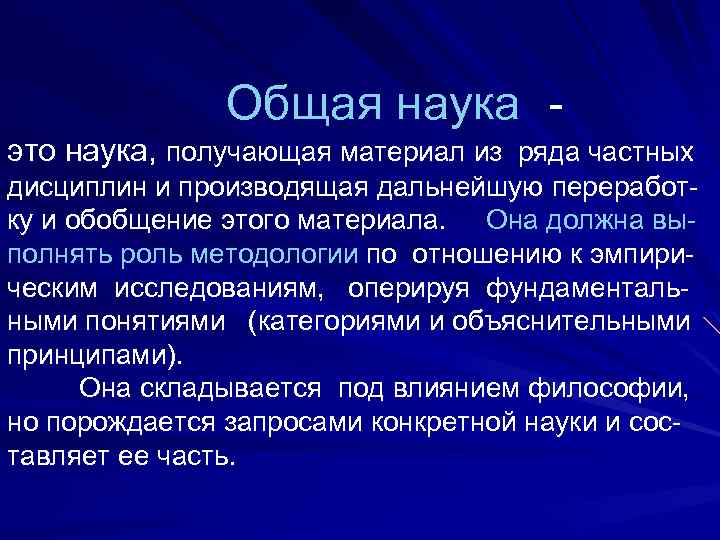 Общая наука -

это наука, получающая материал из ряда частных дисциплин и производящая дальнейшую переработку и обобщение этого материала. Она должна выполнять роль методологии по отношению к эмпирическим исследованиям, оперируя фундаментальными понятиями (категориями и объяснительными принципами).

Она складывается под влиянием философии, но порождается запросами конкретной науки и составляет ее часть.